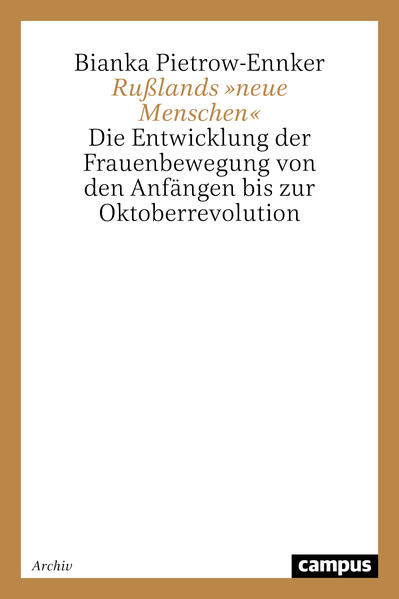 Bianka Pietrow-Ennker

Rußlands »neue Menschen«

Die Entwicklung der Frauenbewegung von den Anfängen bis zur Oktoberrevolution

Archiv

campus